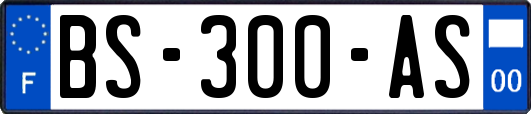 F

BS-300-AS

00